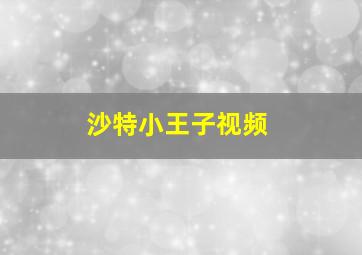 沙特小王子视频